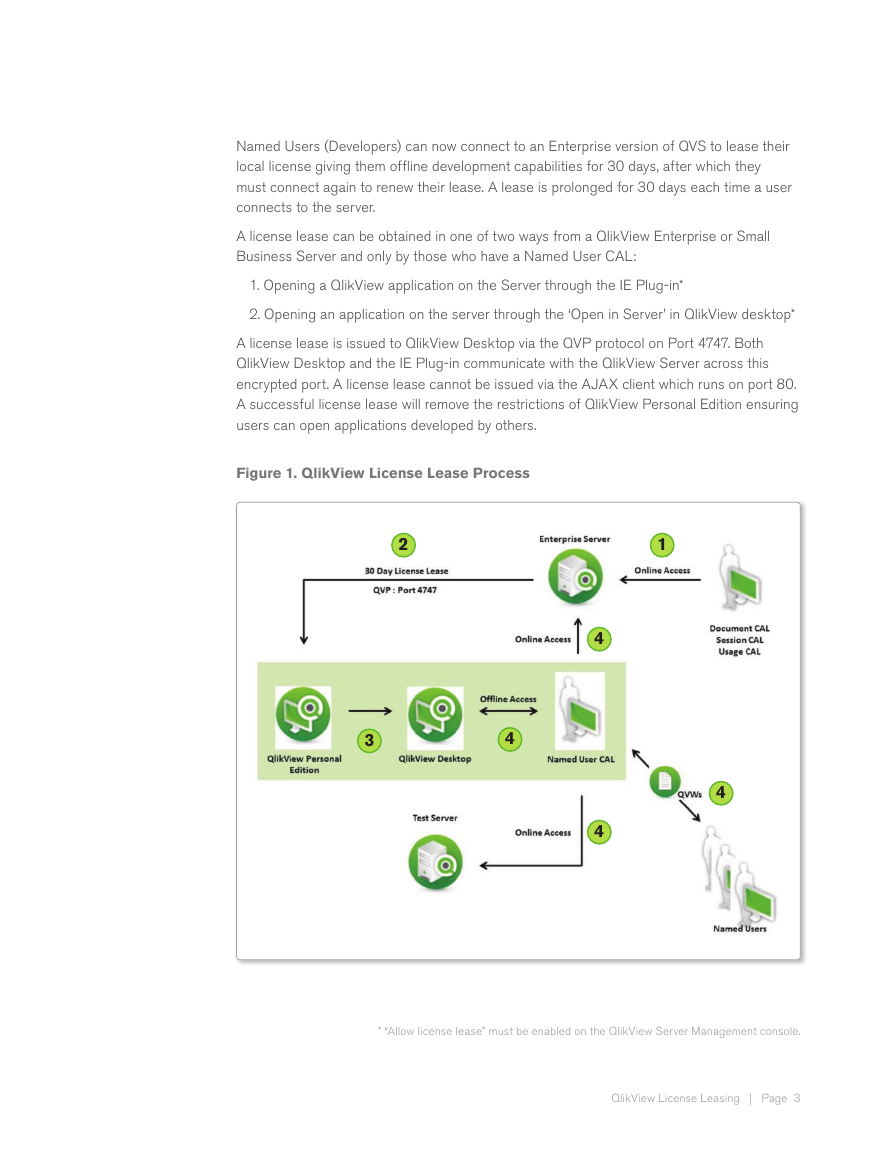 Named Users (Developers) can now connect to an Enterprise version of QVS to lease their local license giving them offline development capabilities for 30 days, after which they must connect again to renew their lease. A lease is prolonged for 30 days each time a user connects to the server.

A license lease can be obtained in one of two ways from a QlikView Enterprise or Small Business Server and only by those who have a Named User CAL:

1. Opening a QlikView application on the Server through the IE Plug-in*

2. Opening an application on the server through the 'Open in Server' in QlikView desktop*

A license lease is issued to QlikView Desktop via the QVP protocol on Port 4747. Both QlikView Desktop and the IE Plug-in communicate with the QlikView Server across this encrypted port. A license lease cannot be issued via the AJAX client which runs on port 80. A successful license lease will remove the restrictions of QlikView Personal Edition ensuring users can open applications developed by others.

Figure 1. QlikView License Lease Process

2
30 Day License Lease
QVP : Port 4747
Enterprise Server
1
Online Access
Document CAL
Session CAL
Usage CAL
Online Access
4
QlikView Personal Edition
3
QlikView Desktop
Offline Access
4
Named User CAL
QVWs
4
Test Server
Online Access
4
Named Users

* "Allow license lease" must be enabled on the QlikView Server Management console.

QlikView License Leasing | Page 3